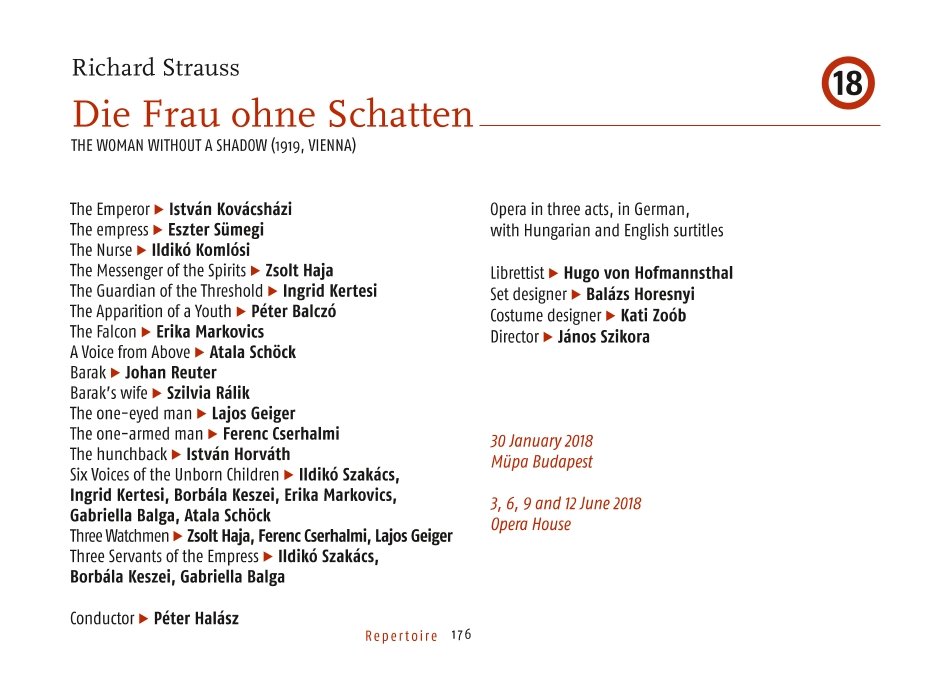 Richard Strauss

18

Die Frau ohne Schatten

THE WOMAN WITHOUT A SHADOW (1919, VIENNA)

The Emperor ▶ István Kovácsházi
The empress ▶ Eszter Sümegi
The Nurse ▶ Ildikó Komlósi
The Messenger of the Spirits ▶ Zsolt Haja
The Guardian of the Threshold ▶ Ingrid Kertesi
The Apparition of a Youth ▶ Péter Balczó
The Falcon ▶ Erika Markovics
A Voice from Above ▶ Atala Schöck
Barak ▶ Johan Reuter
Barak's wife ▶ Szilvia Rálik
The one-eyed man ▶ Lajos Geiger
The one-armed man ▶ Ferenc Cserhalmi
The hunchback ▶ István Horváth
Six Voices of the Unborn Children ▶ Ildikó Szakács, Ingrid Kertesi, Borbála Keszei, Erika Markovics, Gabriella Balga, Atala Schöck
Three Watchmen ▶ Zsolt Haja, Ferenc Cserhalmi, Lajos Geiger
Three Servants of the Empress ▶ Ildikó Szakács, Borbála Keszei, Gabriella Balga

Conductor ▶ Péter Halász

Opera in three acts, in German, with Hungarian and English surtitles

Librettist ▶ Hugo von Hofmannsthal
Set designer ▶ Balázs Horesnyi
Costume designer ▶ Kati Zoób
Director ▶ János Szikora

30 January 2018
Müpa Budapest

3, 6, 9 and 12 June 2018
Opera House

Repertoire 176